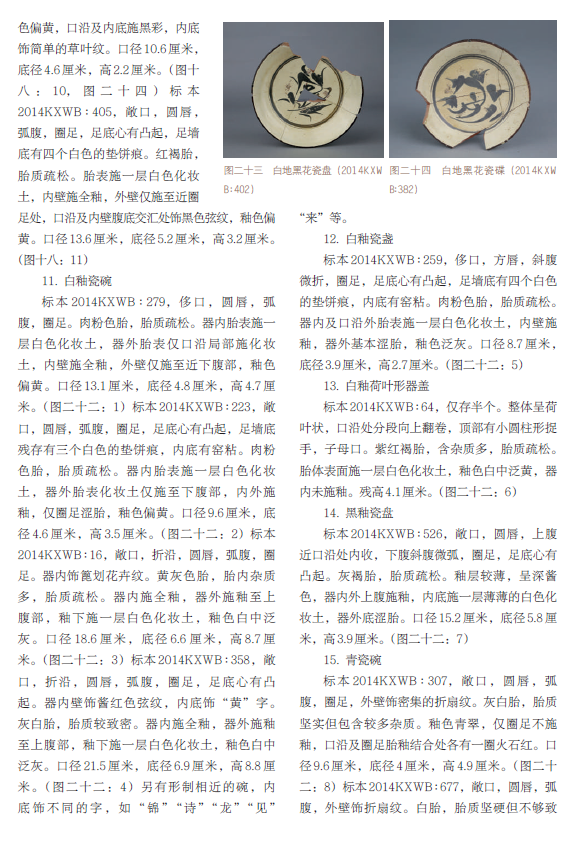 色偏黄，口沿及内底施黑彩，内底饰简单的草叶纹。口径10.6厘米，底径4.6厘米，高2.2厘米。（图十八：10，图二十四）标本2014KXWB：405，敞口，圆唇，弧腹，圈足，足底心有凸起，足墙底有四个白色的垫饼痕。红褐胎，胎质疏松。胎表施一层白色化妆土，内壁施全釉，外壁仅施至近圈足处，口沿及内壁腹底交汇处饰黑色弦纹，釉色偏黄。口径13.6厘米，底径5.2厘米，高3.2厘米。（图十八：11）

图二十三　白地黑花瓷盘（2014KXWB：402）

图二十四　白地黑花瓷碟（2014KXWB：382）

11. 白釉瓷碗

标本2014KXWB：279，侈口，圆唇，弧腹，圈足。肉粉色胎，胎质疏松。器内胎表施一层白色化妆土，器外胎表仅口沿局部施化妆土，内壁施全釉，外壁仅施至近下腹部，釉色偏黄。口径13.1厘米，底径4.8厘米，高4.7厘米。（图二十二：1）标本2014KXWB：223，敞口，圆唇，弧腹，圈足，足底心有凸起，足墙底残存有三个白色的垫饼痕，内底有窑粘。肉粉色胎，胎质疏松。器内胎表施一层白色化妆土，器外胎表化妆土仅施至下腹部，内外施釉，仅圈足涩胎，釉色偏黄。口径9.6厘米，底径4.6厘米，高3.5厘米。（图二十二：2）标本2014KXWB：16，敞口，折沿，圆唇，弧腹，圈足。器内饰篦划花卉纹。黄灰色胎，胎内杂质多，胎质疏松。器内施全釉，器外施釉至上腹部，釉下施一层白色化妆土，釉色白中泛灰。口径18.6厘米，底径6.6厘米，高8.7厘米。（图二十二：3）标本2014KXWB：358，敞口，折沿，圆唇，弧腹，圈足，足底心有凸起。器内壁饰酱红色弦纹，内底饰“黄”字。灰白胎，胎质较致密。器内施全釉，器外施釉至上腹部，釉下施一层白色化妆土，釉色白中泛灰。口径21.5厘米，底径6.9厘米，高8.8厘米。（图二十二：4）另有形制相近的碗，内底饰不同的字，如“锦”“诗”“龙”“见”“来”等。

12. 白釉瓷盏

标本2014KXWB：259，侈口，方唇，斜腹微折，圈足，足底心有凸起，足墙底有四个白色的垫饼痕，内底有窑粘。肉粉色胎，胎质疏松。器内及口沿外胎表施一层白色化妆土，内壁施釉，器外基本涩胎，釉色泛灰。口径8.7厘米，底径3.9厘米，高2.7厘米。（图二十二：5）

13. 白釉荷叶形器盖

标本2014KXWB：64，仅存半个。整体呈荷叶状，口沿处分段向上翻卷，顶部有小圆柱形捉手，子母口。紫红褐胎，含杂质多，胎质疏松。胎体表面施一层白色化妆土，釉色白中泛黄，器内未施釉。残高4.1厘米。（图二十二：6）

14. 黑釉瓷盘

标本2014KXWB：526，敞口，圆唇，上腹近口沿处内收，下腹斜腹微弧，圈足，足底心有凸起。灰褐胎，胎质疏松。釉层较薄，呈深酱色，器内外上腹施釉，内底施一层薄薄的白色化妆土，器外底涩胎。口径15.2厘米，底径5.8厘米，高3.9厘米。（图二十二：7）

15. 青瓷碗

标本2014KXWB：307，敞口，圆唇，弧腹，圈足，外壁饰密集的折扇纹。灰白胎，胎质坚实但包含较多杂质。釉色青翠，仅圈足不施釉，口沿及圈足胎釉结合处各有一圈火石红。口径9.6厘米，底径4厘米，高4.9厘米。（图二十二：8）标本2014KXWB：677，敞口，圆唇，弧腹，外壁饰折扇纹。白胎，胎质坚硬但不够致